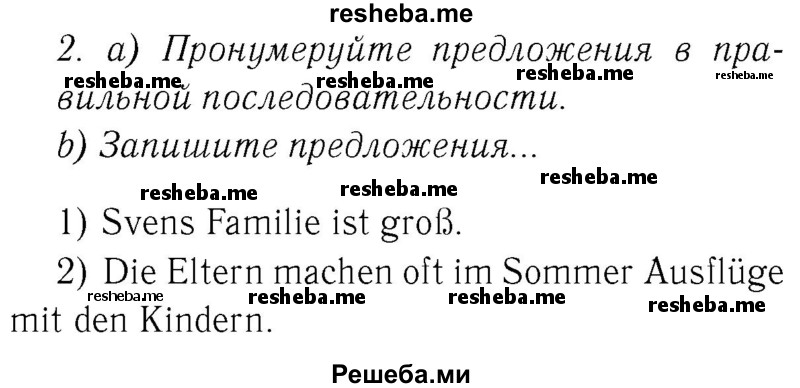 resheba.me

2. a) Пронумеруйте предложения в правильной последовательности.

resheba.me resheba.me resheba.me resheba.me

b) Запишите предложения...

resheba.me resheba.me resheba.me

1) Svens Familie ist groß.

2) Die Eltern machen oft im Sommer Ausflüge mit den Kindern.

resheba.me resheba.me resheba.me resheba.me

Решеба.ми